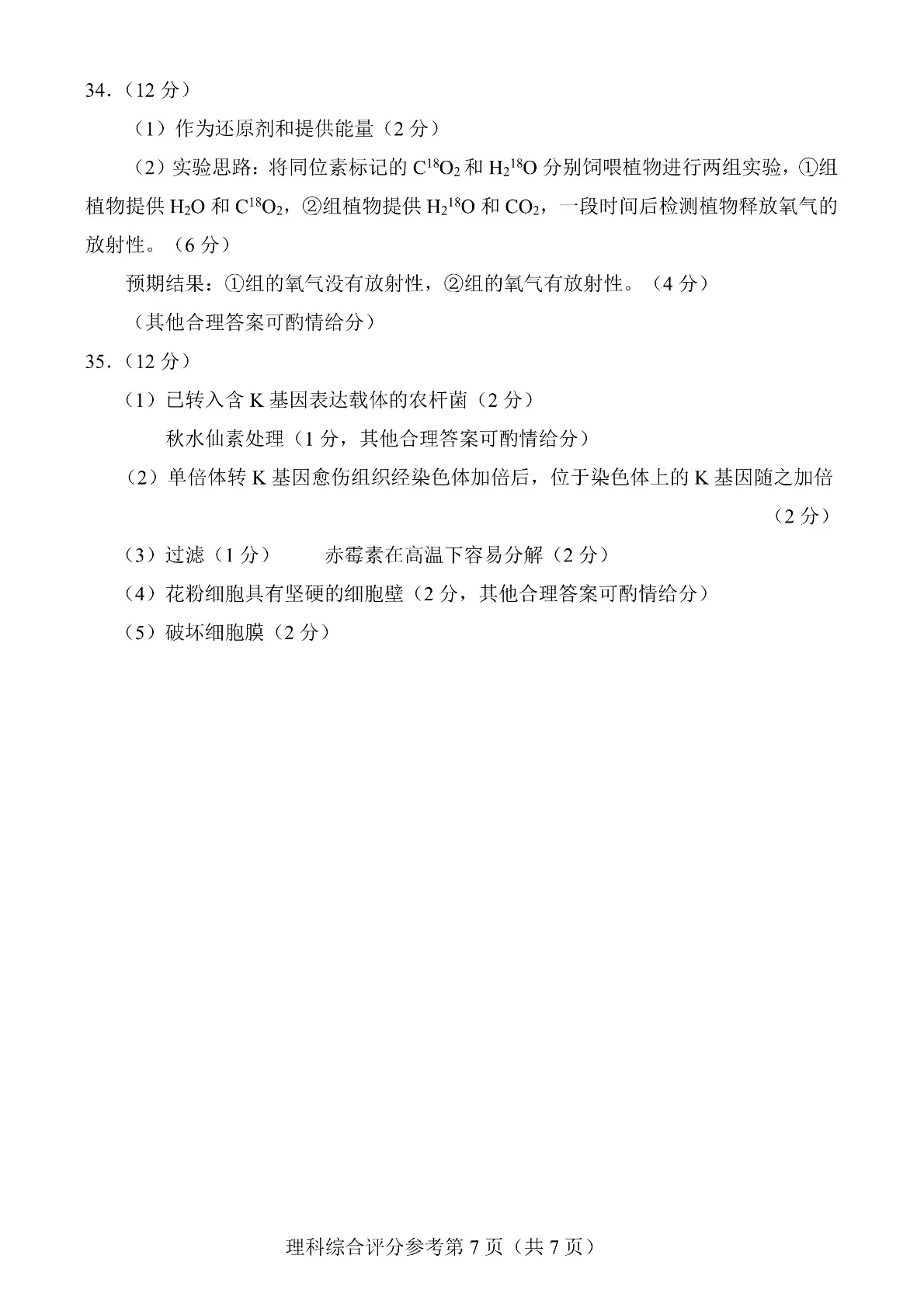 34.（12 分）

（1）作为还原剂和提供能量（2 分）

（2）实验思路：将同位素标记的 $C^{18}O_2$ 和 $H_2{}^{18}O$ 分别饲喂植物进行两组实验，①组植物提供 $H_2O$ 和 $C^{18}O_2$，②组植物提供 $H_2{}^{18}O$ 和 $CO_2$，一段时间后检测植物释放氧气的放射性。（6 分）

预期结果：①组的氧气没有放射性，②组的氧气有放射性。（4 分）

（其他合理答案可酌情给分）

35.（12 分）

（1）已转入含 K 基因表达载体的农杆菌（2 分）

秋水仙素处理（1 分，其他合理答案可酌情给分）

（2）单倍体转 K 基因愈伤组织经染色体加倍后，位于染色体上的 K 基因随之加倍（2 分）

（3）过滤（1 分）　　赤霉素在高温下容易分解（2 分）

（4）花粉细胞具有坚硬的细胞壁（2 分，其他合理答案可酌情给分）

（5）破坏细胞膜（2 分）

理科综合评分参考第 7 页（共 7 页）